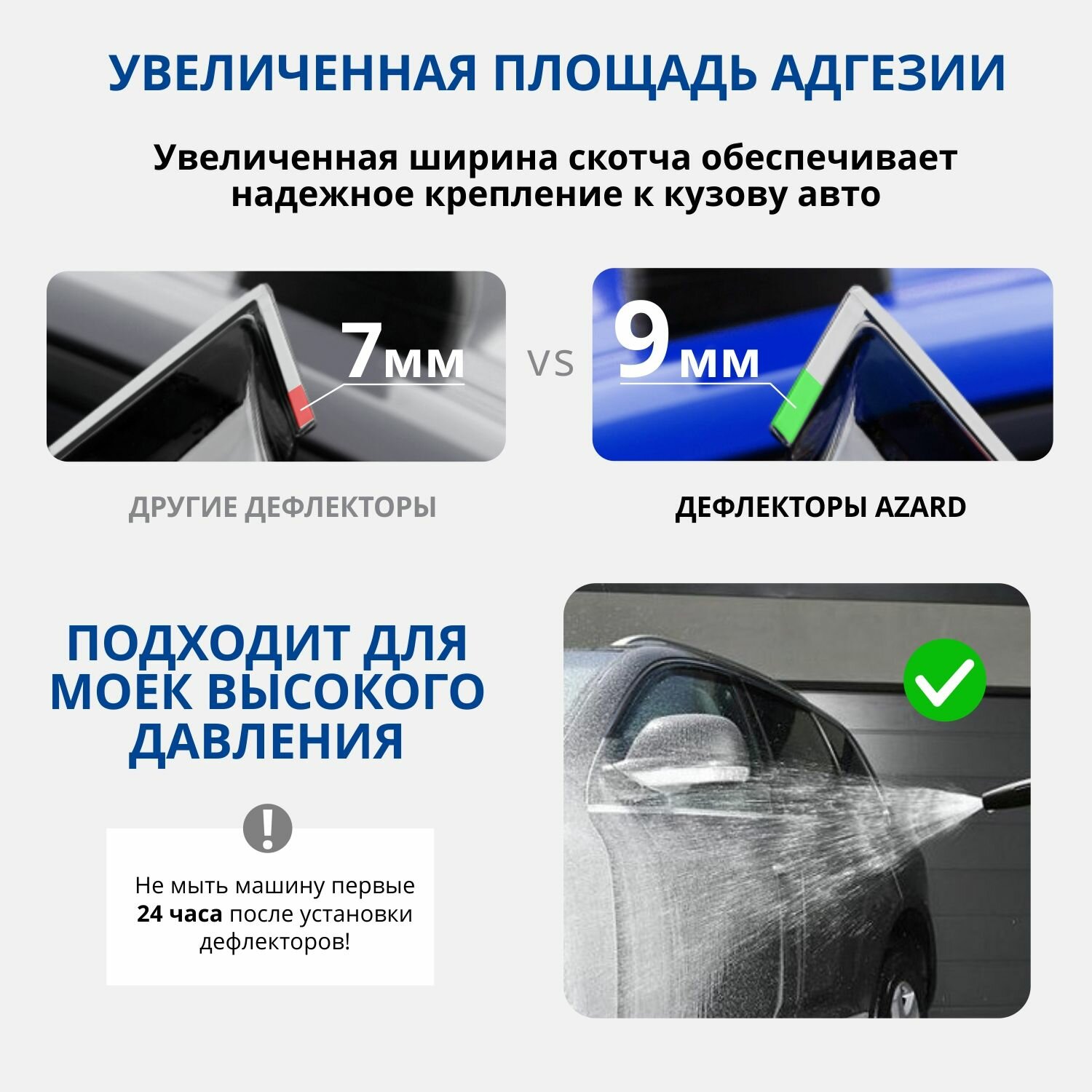 УВЕЛИЧЕННАЯ ПЛОЩАДЬ АДГЕЗИИ

Увеличенная ширина скотча обеспечивает надежное крепление к кузову авто

7мм

VS

9мм

ДРУГИЕ ДЕФЛЕКТОРЫ

ДЕФЛЕКТОРЫ AZARD

ПОДХОДИТ ДЛЯ МОЕК ВЫСОКОГО ДАВЛЕНИЯ

!

Не мыть машину первые 24 часа после установки дефлекторов!